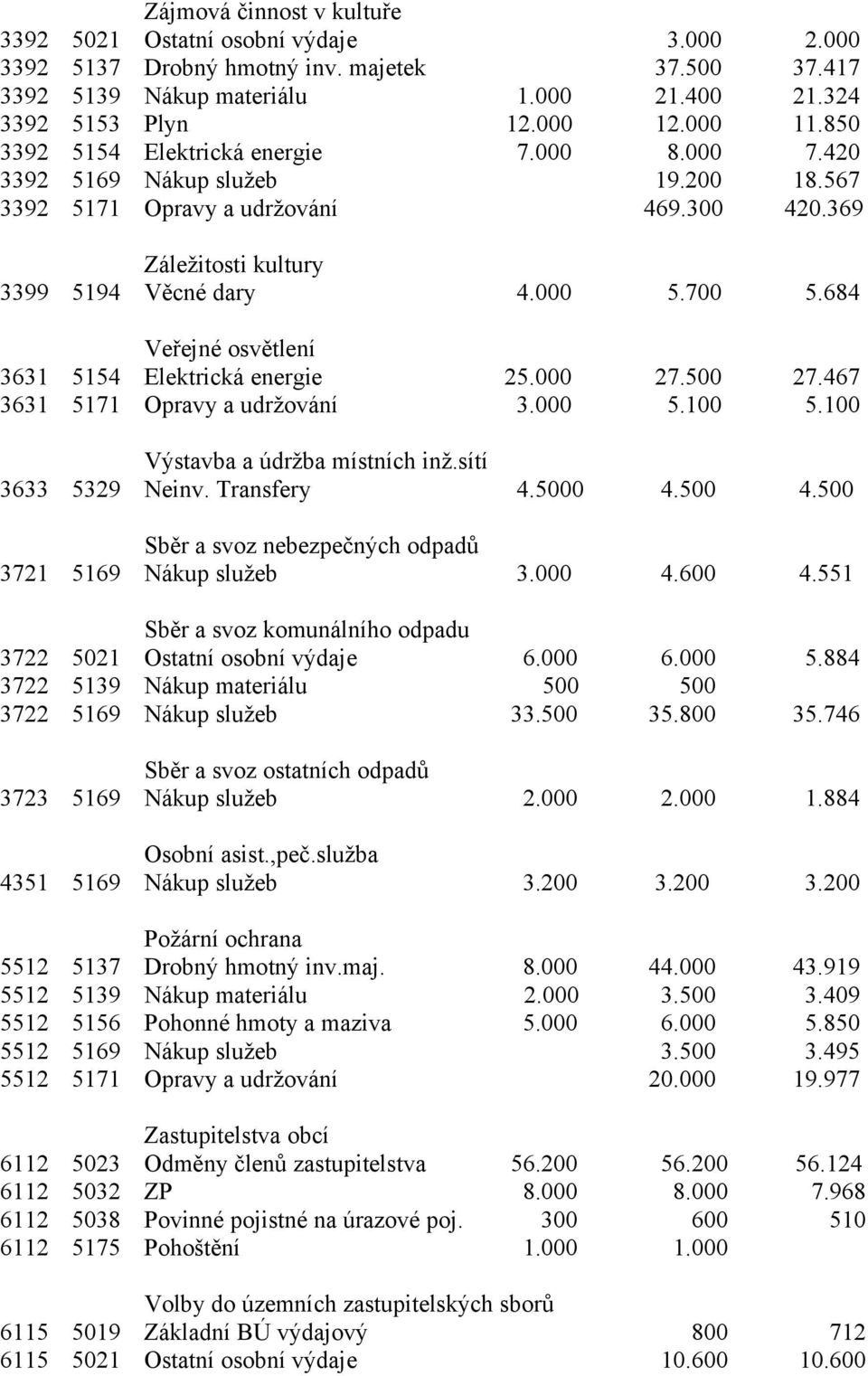 | | | | | | |
|---|---|---|---|---|---|
| | | Zájmová činnost v kultuře | | | |
| 3392 | 5021 | Ostatní osobní výdaje | | 3.000 | 2.000 |
| 3392 | 5137 | Drobný hmotný inv. majetek | | 37.500 | 37.417 |
| 3392 | 5139 | Nákup materiálu | 1.000 | 21.400 | 21.324 |
| 3392 | 5153 | Plyn | 12.000 | 12.000 | 11.850 |
| 3392 | 5154 | Elektrická energie | 7.000 | 8.000 | 7.420 |
| 3392 | 5169 | Nákup služeb | | 19.200 | 18.567 |
| 3392 | 5171 | Opravy a udržování | | 469.300 | 420.369 |
| | | Záležitosti kultury | | | |
| 3399 | 5194 | Věcné dary | 4.000 | 5.700 | 5.684 |
| | | Veřejné osvětlení | | | |
| 3631 | 5154 | Elektrická energie | 25.000 | 27.500 | 27.467 |
| 3631 | 5171 | Opravy a udržování | 3.000 | 5.100 | 5.100 |
| | | Výstavba a údržba místních inž.sítí | | | |
| 3633 | 5329 | Neinv. Transfery | 4.5000 | 4.500 | 4.500 |
| | | Sběr a svoz nebezpečných odpadů | | | |
| 3721 | 5169 | Nákup služeb | 3.000 | 4.600 | 4.551 |
| | | Sběr a svoz komunálního odpadu | | | |
| 3722 | 5021 | Ostatní osobní výdaje | 6.000 | 6.000 | 5.884 |
| 3722 | 5139 | Nákup materiálu | 500 | 500 | |
| 3722 | 5169 | Nákup služeb | 33.500 | 35.800 | 35.746 |
| | | Sběr a svoz ostatních odpadů | | | |
| 3723 | 5169 | Nákup služeb | 2.000 | 2.000 | 1.884 |
| | | Osobní asist.,peč.služba | | | |
| 4351 | 5169 | Nákup služeb | 3.200 | 3.200 | 3.200 |
| | | Požární ochrana | | | |
| 5512 | 5137 | Drobný hmotný inv.maj. | 8.000 | 44.000 | 43.919 |
| 5512 | 5139 | Nákup materiálu | 2.000 | 3.500 | 3.409 |
| 5512 | 5156 | Pohonné hmoty a maziva | 5.000 | 6.000 | 5.850 |
| 5512 | 5169 | Nákup služeb | | 3.500 | 3.495 |
| 5512 | 5171 | Opravy a udržování | | 20.000 | 19.977 |
| | | Zastupitelstva obcí | | | |
| 6112 | 5023 | Odměny členů zastupitelstva | 56.200 | 56.200 | 56.124 |
| 6112 | 5032 | ZP | 8.000 | 8.000 | 7.968 |
| 6112 | 5038 | Povinné pojistné na úrazové poj. | 300 | 600 | 510 |
| 6112 | 5175 | Pohoštění | 1.000 | 1.000 | |
| | | Volby do územních zastupitelských sborů | | | |
| 6115 | 5019 | Základní BÚ výdajový | | 800 | 712 |
| 6115 | 5021 | Ostatní osobní výdaje | | 10.600 | 10.600 |